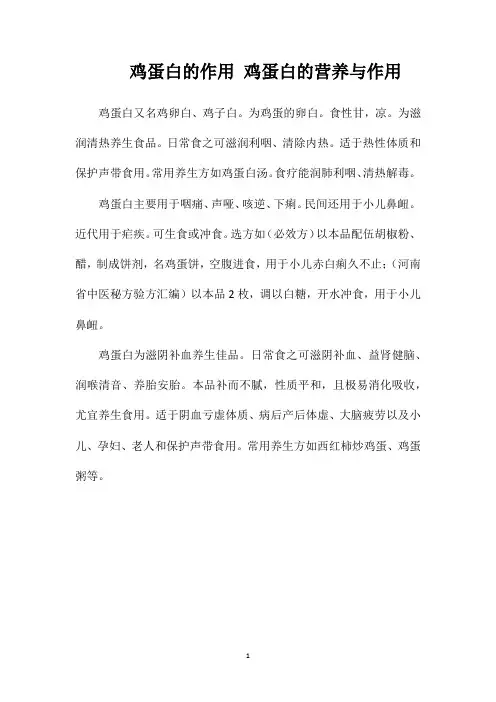 鸡蛋白的作用 鸡蛋白的营养与作用

鸡蛋白又名鸡卵白、鸡子白。为鸡蛋的卵白。食性甘，凉。为滋润清热养生食品。日常食之可滋润利咽、清除内热。适于热性体质和保护声带食用。常用养生方如鸡蛋白汤。食疗能润肺利咽、清热解毒。

鸡蛋白主要用于咽痛、声哑、咳逆、下痢。民间还用于小儿鼻衄。近代用于疟疾。可生食或冲食。选方如（必效方）以本品配伍胡椒粉、醋，制成饼剂，名鸡蛋饼，空腹进食，用于小儿赤白痢久不止；（河南省中医秘方验方汇编）以本品 2 枚，调以白糖，开水冲食，用于小儿鼻衄。

鸡蛋白为滋阴补血养生佳品。日常食之可滋阴补血、益肾健脑、润喉清音、养胎安胎。本品补而不腻，性质平和，且极易消化吸收，尤宜养生食用。适于阴血亏虚体质、病后产后体虚、大脑疲劳以及小儿、孕妇、老人和保护声带食用。常用养生方如西红柿炒鸡蛋、鸡蛋粥等。

1